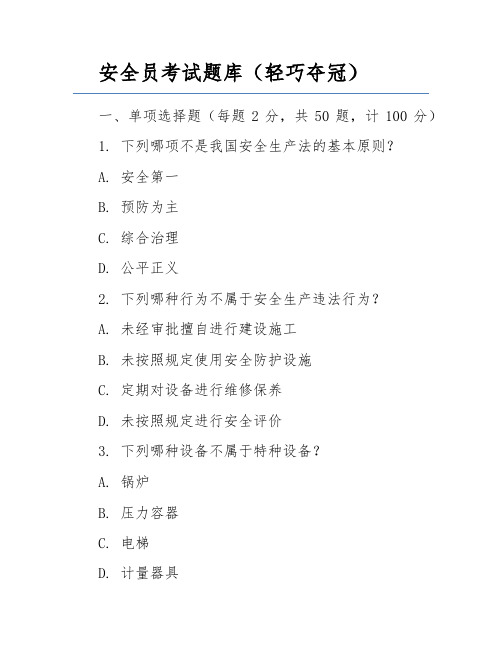 安全员考试题库（轻巧夺冠）

一、单项选择题（每题 2 分，共 50 题，计 100 分）

1. 下列哪项不是我国安全生产法的基本原则？

A. 安全第一

B. 预防为主

C. 综合治理

D. 公平正义

2. 下列哪种行为不属于安全生产违法行为？

A. 未经审批擅自进行建设施工

B. 未按照规定使用安全防护设施

C. 定期对设备进行维修保养

D. 未按照规定进行安全评价

3. 下列哪种设备不属于特种设备？

A. 锅炉

B. 压力容器

C. 电梯

D. 计量器具